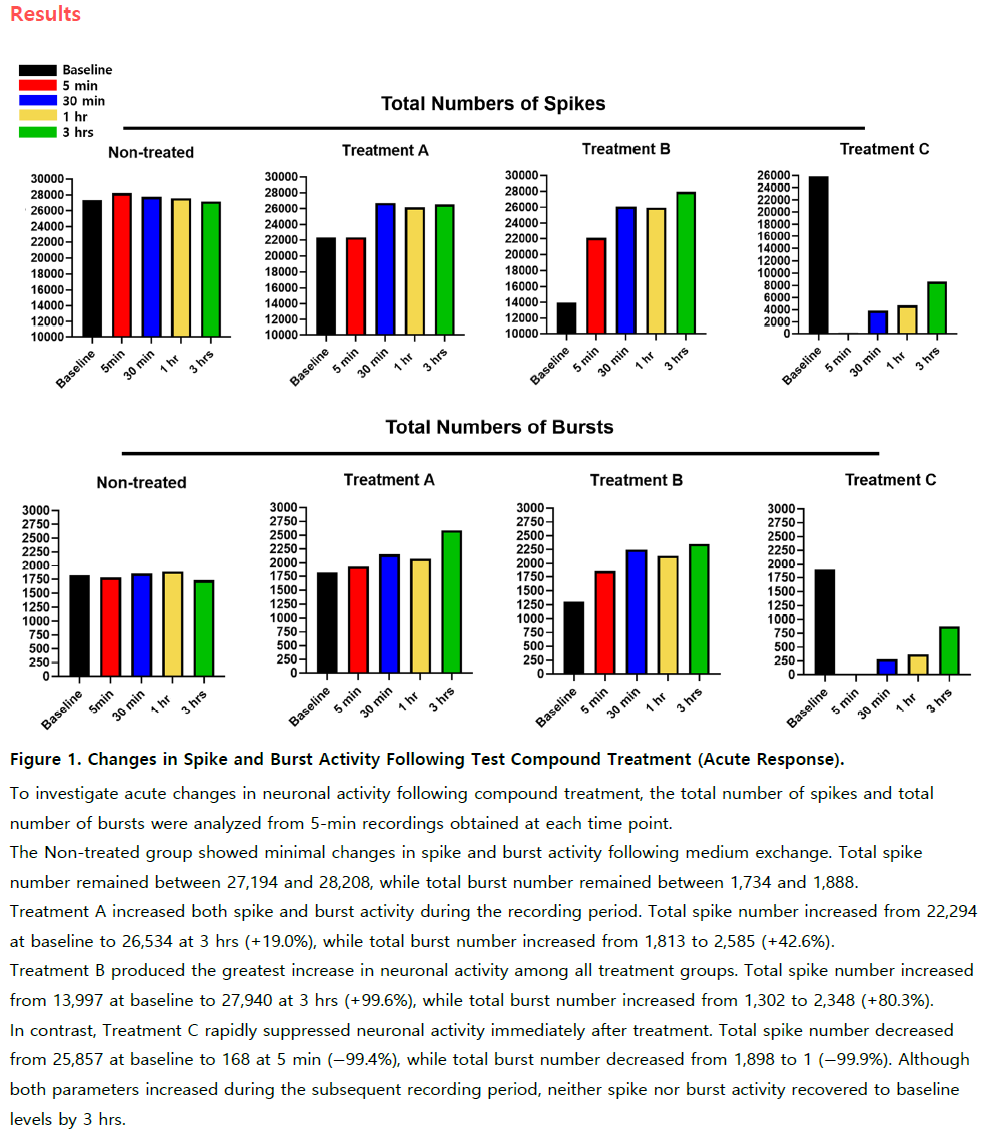 Results

Baseline
5 min
30 min
1 hr
3 hrs

Total Numbers of Spikes

Non-treated
30000
28000
26000
24000
22000
20000
18000
16000
14000
12000
10000
Baseline
5min
30 min
1 hr
3 hrs

Treatment A
30000
28000
26000
24000
22000
20000
18000
16000
14000
12000
10000
Baseline
5 min
30 min
1 hr
3 hrs

Treatment B
30000
28000
26000
24000
22000
20000
18000
16000
14000
12000
10000
Baseline
5 min
30 min
1 hr
3 hrs

Treatment C
26000
24000
22000
20000
18000
16000
14000
12000
10000
8000
6000
4000
2000
0
Baseline
5 min
30 min
1 hr
3 hrs

Total Numbers of Bursts

Non-treated
3000
2750
2500
2250
2000
1750
1500
1250
1000
750
500
250
0
Baseline
5min
30 min
1 hr
3 hrs

Treatment A
3000
2750
2500
2250
2000
1750
1500
1250
1000
750
500
250
0
Baseline
5 min
30 min
1 hr
3 hrs

Treatment B
3000
2750
2500
2250
2000
1750
1500
1250
1000
750
500
250
0
Baseline
5 min
30 min
1 hr
3 hrs

Treatment C
3000
2750
2500
2250
2000
1750
1500
1250
1000
750
500
250
0
Baseline
5 min
30 min
1 hr
3 hrs

Figure 1. Changes in Spike and Burst Activity Following Test Compound Treatment (Acute Response).

To investigate acute changes in neuronal activity following compound treatment, the total number of spikes and total number of bursts were analyzed from 5-min recordings obtained at each time point.
The Non-treated group showed minimal changes in spike and burst activity following medium exchange. Total spike number remained between 27,194 and 28,208, while total burst number remained between 1,734 and 1,888.
Treatment A increased both spike and burst activity during the recording period. Total spike number increased from 22,294 at baseline to 26,534 at 3 hrs (+19.0%), while total burst number increased from 1,813 to 2,585 (+42.6%).
Treatment B produced the greatest increase in neuronal activity among all treatment groups. Total spike number increased from 13,997 at baseline to 27,940 at 3 hrs (+99.6%), while total burst number increased from 1,302 to 2,348 (+80.3%).
In contrast, Treatment C rapidly suppressed neuronal activity immediately after treatment. Total spike number decreased from 25,857 at baseline to 168 at 5 min (−99.4%), while total burst number decreased from 1,898 to 1 (−99.9%). Although both parameters increased during the subsequent recording period, neither spike nor burst activity recovered to baseline levels by 3 hrs.